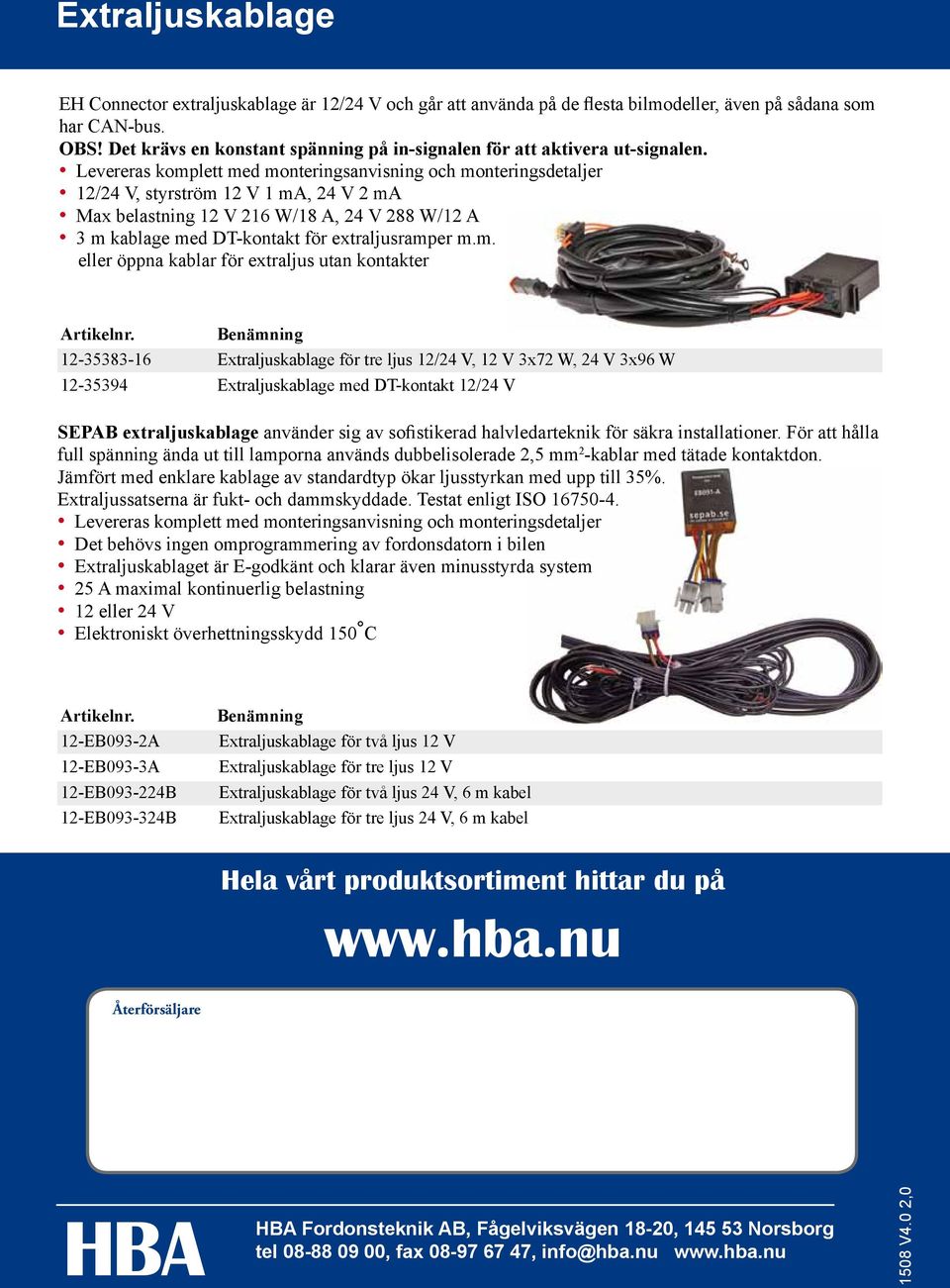 Extraljuskablage

EH Connector extraljuskablage är 12/24 V och går att använda på de flesta bilmodeller, även på sådana som har CAN-bus.
OBS! Det krävs en konstant spänning på in-signalen för att aktivera ut-signalen.
• Levereras komplett med monteringsanvisning och monteringsdetaljer
• 12/24 V, styrström 12 V 1 mA, 24 V 2 mA
• Max belastning 12 V 216 W/18 A, 24 V 288 W/12 A
• 3 m kablage med DT-kontakt för extraljusramper m.m. eller öppna kablar för extraljus utan kontakter

| Artikelnr. | Benämning |
|---|---|
| 12-35383-16 | Extraljuskablage för tre ljus 12/24 V, 12 V 3x72 W, 24 V 3x96 W |
| 12-35394 | Extraljuskablage med DT-kontakt 12/24 V |

SEPAB extraljuskablage använder sig av sofistikerad halvledarteknik för säkra installationer. För att hålla full spänning ända ut till lamporna används dubbelisolerade 2,5 mm²-kablar med tätade kontaktdon. Jämfört med enklare kablage av standardtyp ökar ljusstyrkan med upp till 35%. Extraljussatserna är fukt- och dammskyddade. Testat enligt ISO 16750-4.
• Levereras komplett med monteringsanvisning och monteringsdetaljer
• Det behövs ingen omprogrammering av fordonsdatorn i bilen
• Extraljuskablaget är E-godkänt och klarar även minusstyrda system
• 25 A maximal kontinuerlig belastning
• 12 eller 24 V
• Elektroniskt överhettningsskydd 150°C

EB093-A
sepab.se

| Artikelnr. | Benämning |
|---|---|
| 12-EB093-2A | Extraljuskablage för två ljus 12 V |
| 12-EB093-3A | Extraljuskablage för tre ljus 12 V |
| 12-EB093-224B | Extraljuskablage för två ljus 24 V, 6 m kabel |
| 12-EB093-324B | Extraljuskablage för tre ljus 24 V, 6 m kabel |

Hela vårt produktsortiment hittar du på
www.hba.nu

Återförsäljare

HBA
HBA Fordonsteknik AB, Fågelviksvägen 18-20, 145 53 Norsborg
tel 08-88 09 00, fax 08-97 67 47, info@hba.nu www.hba.nu

1508 V4.0 2.0